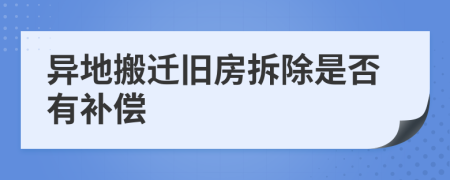 异地搬迁旧房拆除是否有补偿